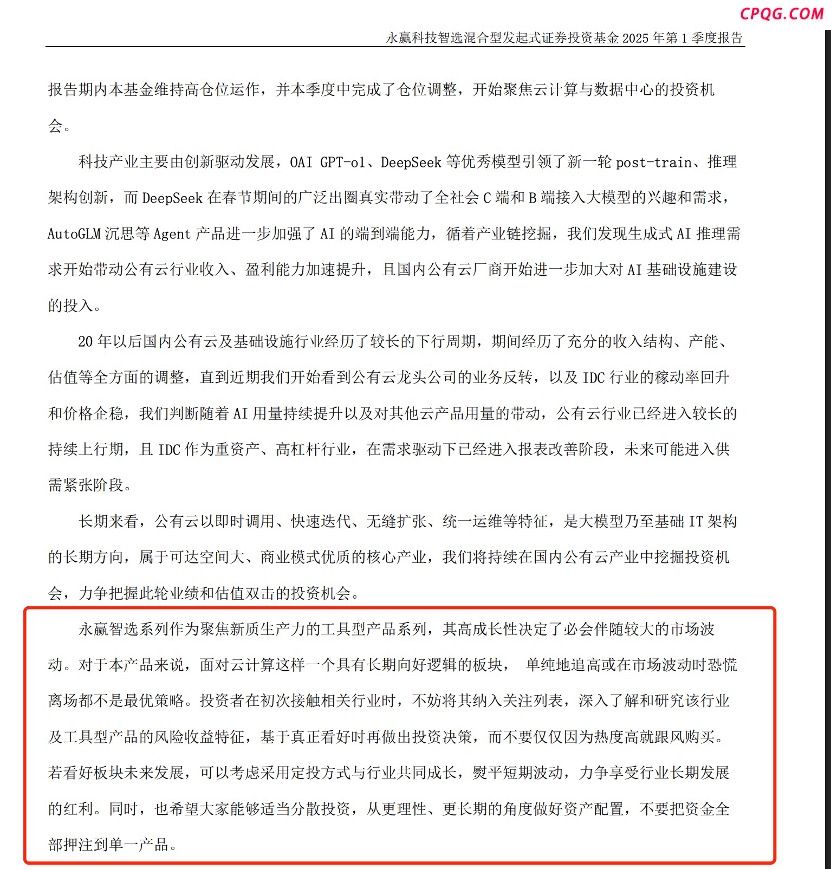 CPQG.COM

永赢科技智选混合型发起式证券投资基金 2025 年第 1 季度报告

报告期内本基金维持高仓位运作，并本季度中完成了仓位调整，开始聚焦云计算与数据中心的投资机会。

科技产业主要由创新驱动发展，OAI GPT-o1、DeepSeek 等优秀模型引领了新一轮 post-train、推理架构创新，而 DeepSeek 在春节期间的广泛出圈真实带动了全社会 C 端和 B 端接入大模型的兴趣和需求，AutoGLM 沉思等 Agent 产品进一步加强了 AI 的端到端能力，循着产业链挖掘，我们发现生成式 AI 推理需求开始带动公有云行业收入、盈利能力加速提升，且国内公有云厂商开始进一步加大对 AI 基础设施建设的投入。

20 年以后国内公有云及基础设施行业经历了较长的下行周期，期间经历了充分的收入结构、产能、估值等全方面的调整，直到近期我们开始看到公有云龙头公司的业务反转，以及 IDC 行业的稼动率回升和价格企稳，我们判断随着 AI 用量持续提升以及对其他云产品用量的带动，公有云行业已经进入较长的持续上行期，且 IDC 作为重资产、高杠杆行业，在需求驱动下已经进入报表改善阶段，未来可能进入供需紧张阶段。

长期来看，公有云以即时调用、快速迭代、无缝扩张、统一运维等特征，是大模型乃至基础 IT 架构的长期方向，属于可达空间大、商业模式优质的核心产业，我们将持续在国内公有云产业中挖掘投资机会，力争把握此轮业绩和估值双击的投资机会。

永赢智选系列作为聚焦新质生产力的工具型产品系列，其高成长性决定了必会伴随较大的市场波动。对于本产品来说，面对云计算这样一个具有长期向好逻辑的板块， 单纯地追高或在市场波动时恐慌离场都不是最优策略。投资者在初次接触相关行业时，不妨将其纳入关注列表，深入了解和研究该行业及工具型产品的风险收益特征，基于真正看好时再做出投资决策，而不要仅仅因为热度高就跟风购买。若看好板块未来发展，可以考虑采用定投方式与行业共同成长，熨平短期波动，力争享受行业长期发展的红利。同时，也希望大家能够适当分散投资，从更理性、更长期的角度做好资产配置，不要把资金全部押注到单一产品。